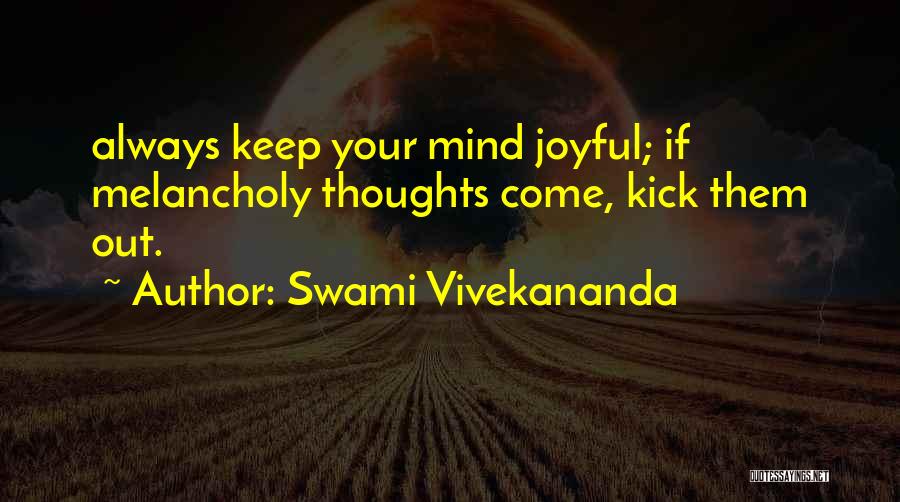 always keep your mind joyful; if melancholy thoughts come, kick them out.

~ Author: Swami Vivekananda

QUOTESSAYINGS.NET